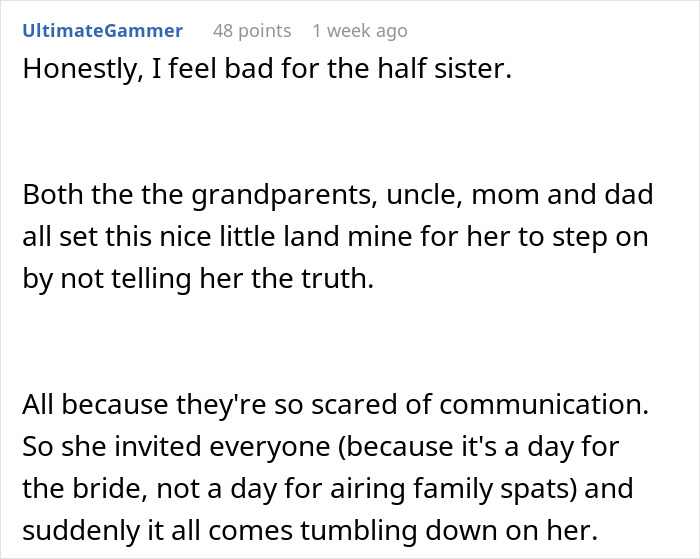 UltimateGammer 48 points 1 week ago

Honestly, I feel bad for the half sister.

Both the the grandparents, uncle, mom and dad all set this nice little land mine for her to step on by not telling her the truth.

All because they're so scared of communication. So she invited everyone (because it's a day for the bride, not a day for airing family spats) and suddenly it all comes tumbling down on her.